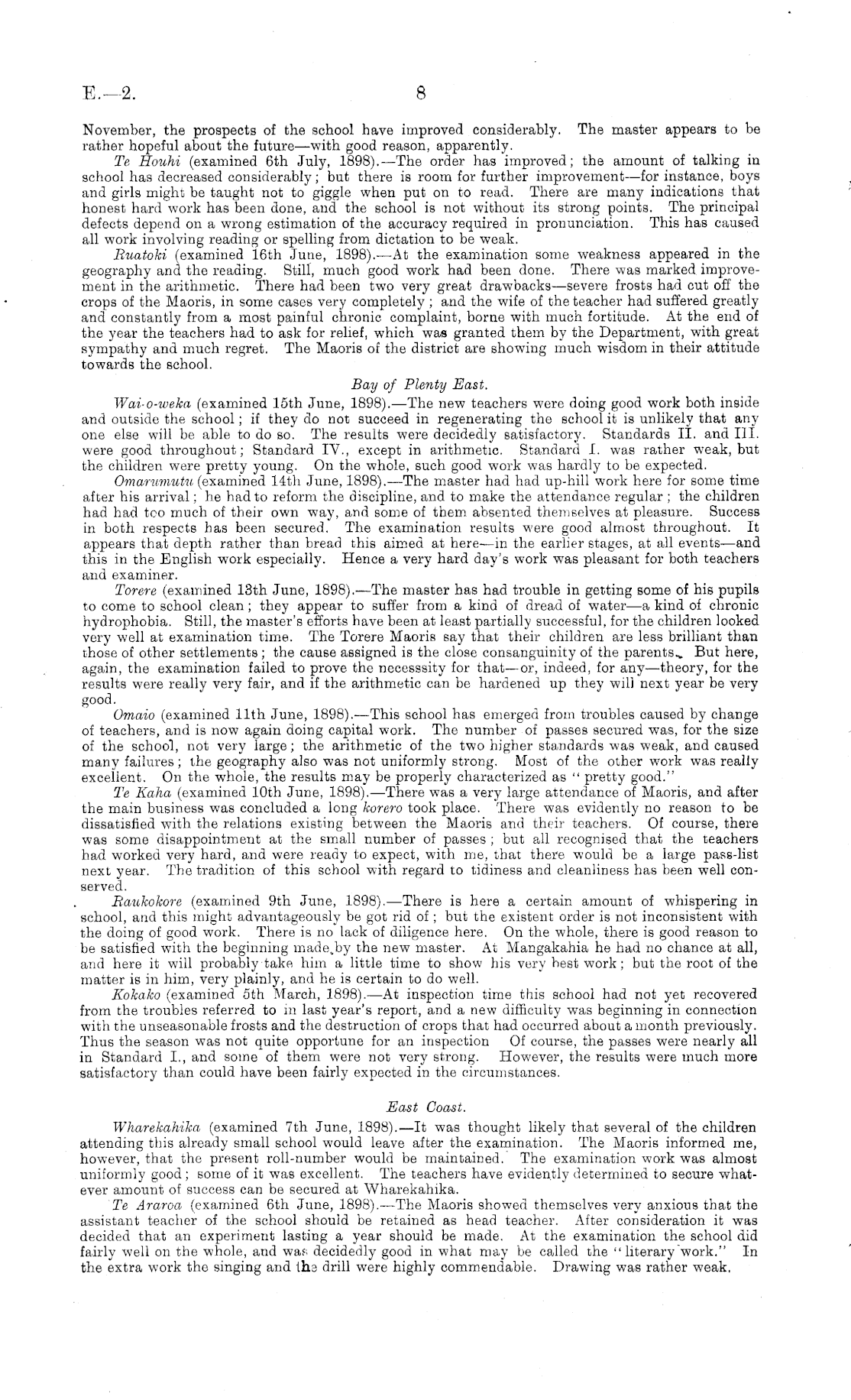 E.—2. 8

November, the prospects of the school have improved considerably. The master appears to be rather hopeful about the future—with good reason, apparently.

Te Houhi (examined 6th July, 1898).—The order has improved; the amount of talking in school has decreased considerably; but there is room for further improvement—for instance, boys and girls might be taught not to giggle when put on to read. There are many indications that honest hard work has been done, and the school is not without its strong points. The principal defects depend on a wrong estimation of the accuracy required in pronunciation. This has caused all work involving reading or spelling from dictation to be weak.

Ruatoki (examined 16th June, 1898).—At the examination some weakness appeared in the geography and the reading. Still, much good work had been done. There was marked improvement in the arithmetic. There had been two very great drawbacks—severe frosts had cut off the crops of the Maoris, in some cases very completely; and the wife of the teacher had suffered greatly and constantly from a most painful chronic complaint, borne with much fortitude. At the end of the year the teachers had to ask for relief, which was granted them by the Department, with great sympathy and much regret. The Maoris of the district are showing much wisdom in their attitude towards the school.

Bay of Plenty East.

Wai-o-weka (examined 15th June, 1898).—The new teachers were doing good work both inside and outside the school; if they do not succeed in regenerating the school it is unlikely that any one else will be able to do so. The results were decidedly satisfactory. Standards II. and III. were good throughout; Standard IV., except in arithmetic. Standard I. was rather weak, but the children were pretty young. On the whole, such good work was hardly to be expected.

Omarumutu (examined 14th June, 1898).—The master had had up-hill work here for some time after his arrival; he had to reform the discipline, and to make the attendance regular; the children had had too much of their own way, and some of them absented themselves at pleasure. Success in both respects has been secured. The examination results were good almost throughout. It appears that depth rather than bread this aimed at here—in the earlier stages, at all events—and this in the English work especially. Hence a very hard day's work was pleasant for both teachers and examiner.

Torere (examined 13th June, 1898).—The master has had trouble in getting some of his pupils to come to school clean; they appear to suffer from a kind of dread of water—a kind of chronic hydrophobia. Still, the master's efforts have been at least partially successful, for the children looked very well at examination time. The Torere Maoris say that their children are less brilliant than those of other settlements; the cause assigned is the close consanguinity of the parents. But here, again, the examination failed to prove the necesssity for that—or, indeed, for any—theory, for the results were really very fair, and if the arithmetic can be hardened up they will next year be very good.

Omaio (examined 11th June, 1898).—This school has emerged from troubles caused by change of teachers, and is now again doing capital work. The number of passes secured was, for the size of the school, not very large; the arithmetic of the two higher standards was weak, and caused many failures; the geography also was not uniformly strong. Most of the other work was really excellent. On the whole, the results may be properly characterized as "pretty good."

Te Kaha (examined 10th June, 1898).—There was a very large attendance of Maoris, and after the main business was concluded a long korero took place. There was evidently no reason to be dissatisfied with the relations existing between the Maoris and their teachers. Of course, there was some disappointment at the small number of passes; but all recognised that the teachers had worked very hard, and were ready to expect, with me, that there would be a large pass-list next year. The tradition of this school with regard to tidiness and cleanliness has been well conserved.

Raukokore (examined 9th June, 1898).—There is here a certain amount of whispering in school, and this might advantageously be got rid of; but the existent order is not inconsistent with the doing of good work. There is no lack of diligence here. On the whole, there is good reason to be satisfied with the beginning made by the new master. At Mangakahia he had no chance at all, and here it will probably take him a little time to show his very best work; but the root of the matter is in him, very plainly, and he is certain to do well.

Kokako (examined 5th March, 1898).—At inspection time this school had not yet recovered from the troubles referred to in last year's report, and a new difficulty was beginning in connection with the unseasonable frosts and the destruction of crops that had occurred about a month previously. Thus the season was not quite opportune for an inspection Of course, the passes were nearly all in Standard I., and some of them were not very strong. However, the results were much more satisfactory than could have been fairly expected in the circumstances.

East Coast.

Wharekahika (examined 7th June, 1898).—It was thought likely that several of the children attending this already small school would leave after the examination. The Maoris informed me, however, that the present roll-number would be maintained. The examination work was almost uniformly good; some of it was excellent. The teachers have evidently determined to secure whatever amount of success can be secured at Wharekahika.

Te Araroa (examined 6th June, 1898).—The Maoris showed themselves very anxious that the assistant teacher of the school should be retained as head teacher. After consideration it was decided that an experiment lasting a year should be made. At the examination the school did fairly well on the whole, and was decidedly good in what may be called the "literary work." In the extra work the singing and the drill were highly commendable. Drawing was rather weak.